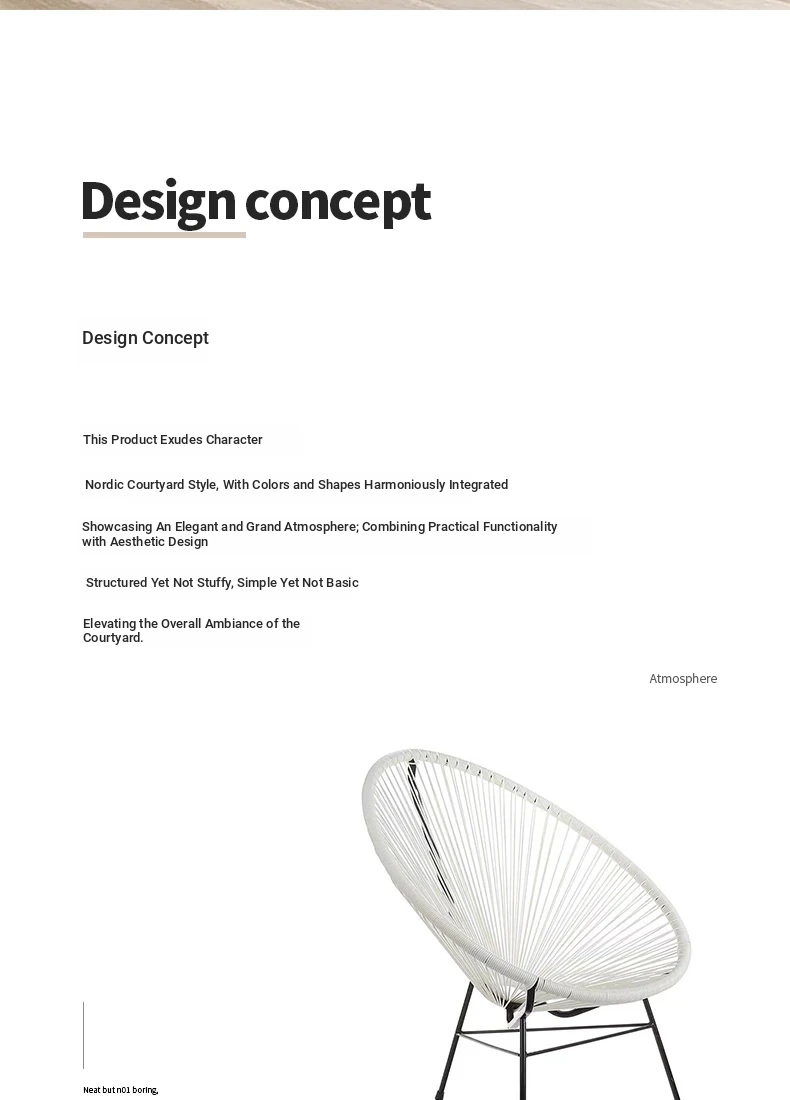 Design concept

Design Concept

This Product Exudes Character

Nordic Courtyard Style, With Colors and Shapes Harmoniously Integrated

Showcasing An Elegant and Grand Atmosphere; Combining Practical Functionality with Aesthetic Design

Structured Yet Not Stuffy, Simple Yet Not Basic

Elevating the Overall Ambiance of the Courtyard.

Atmosphere

Neat but n01 boring,